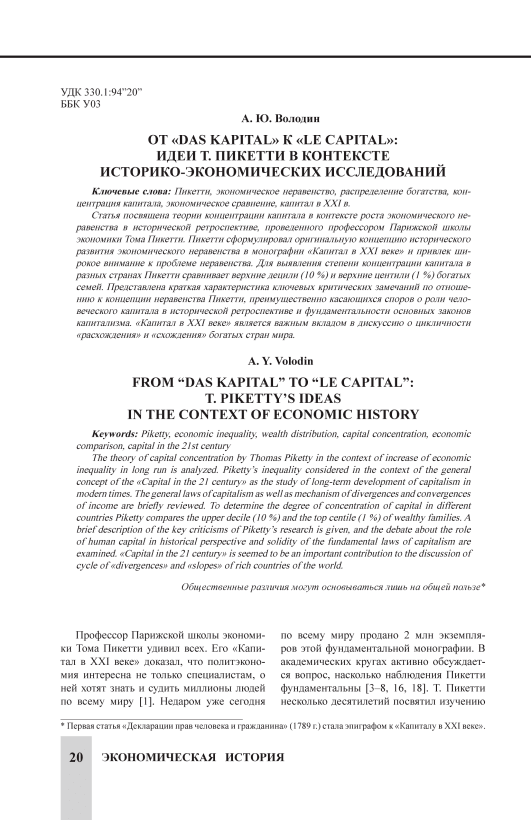 УДК 330.1:94"20"
ББК У03

А. Ю. Володин

ОТ «DAS KAPITAL» К «LE CAPITAL»: ИДЕИ Т. ПИКЕТТИ В КОНТЕКСТЕ ИСТОРИКО-ЭКОНОМИЧЕСКИХ ИССЛЕДОВАНИЙ

Ключевые слова: Пикетти, экономическое неравенство, распределение богатства, концентрация капитала, экономическое сравнение, капитал в XXI в.

Статья посвящена теории концентрации капитала в контексте роста экономического неравенства в исторической ретроспективе, проведенного профессором Парижской школы экономики Тома Пикетти. Пикетти сформулировал оригинальную концепцию исторического развития экономического неравенства в монографии «Капитал в XXI веке» и привлек широкое внимание к проблеме неравенства. Для выявления степени концентрации капитала в разных странах Пикетти сравнивает верхние децили (10 %) и верхние центили (1 %) богатых семей. Представлена краткая характеристика ключевых критических замечаний по отношению к концепции неравенства Пикетти, преимущественно касающихся споров о роли человеческого капитала в исторической ретроспективе и фундаментальности основных законов капитализма. «Капитал в XXI веке» является важным вкладом в дискуссию о цикличности «расхождения» и «схождения» богатых стран мира.

A. Y. Volodin

FROM “DAS KAPITAL” TO “LE CAPITAL”: T. PIKETTY’S IDEAS IN THE CONTEXT OF ECONOMIC HISTORY

Keywords: Piketty, economic inequality, wealth distribution, capital concentration, economic comparison, capital in the 21st century

The theory of capital concentration by Thomas Piketty in the context of increase of economic inequality in long run is analyzed. Piketty’s inequality considered in the context of the general concept of the «Capital in the 21 century» as the study of long-term development of capitalism in modern times. The general laws of capitalism as well as mechanism of divergences and convergences of income are briefly reviewed. To determine the degree of concentration of capital in different countries Piketty compares the upper decile (10 %) and the top centile (1 %) of wealthy families. A brief description of the key criticisms of Piketty’s research is given, and the debate about the role of human capital in historical perspective and solidity of the fundamental laws of capitalism are examined. «Capital in the 21 century» is seemed to be an important contribution to the discussion of cycle of «divergences» and «slopes» of rich countries of the world.

Общественные различия могут основываться лишь на общей пользе*

Профессор Парижской школы экономики Тома Пикетти удивил всех. Его «Капитал в XXI веке» доказал, что политэкономия интересна не только специалистам, о ней хотят знать и судить миллионы людей по всему миру [1]. Недаром уже сегодня по всему миру продано 2 млн экземпляров этой фундаментальной монографии. В академических кругах активно обсуждается вопрос, насколько наблюдения Пикетти фундаментальны [3–8, 16, 18]. Т. Пикетти несколько десятилетий посвятил изучению

* Первая статья «Декларации прав человека и гражданина» (1789 г.) стала эпиграфом к «Капиталу в XXI веке».

20 ЭКОНОМИЧЕСКАЯ ИСТОРИЯ